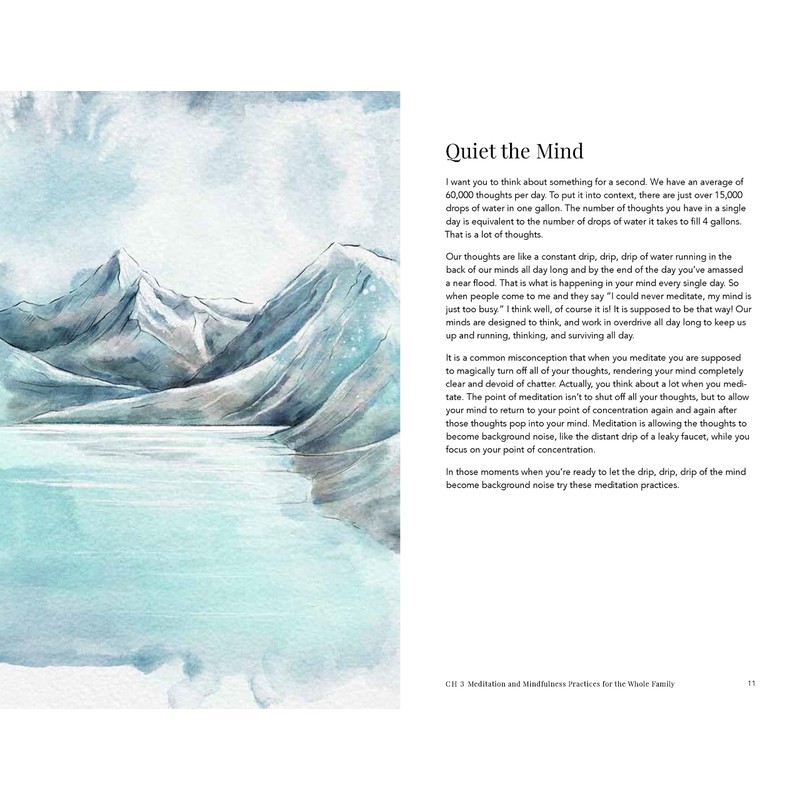 Quiet the Mind

I want you to think about something for a second. We have an average of 60,000 thoughts per day. To put it into context, there are just over 15,000 drops of water in one gallon. The number of thoughts you have in a single day is equivalent to the number of drops of water it takes to fill 4 gallons. That is a lot of thoughts.

Our thoughts are like a constant drip, drip, drip of water running in the back of our minds all day long and by the end of the day you've amassed a near flood. That is what is happening in your mind every single day. So when people come to me and they say "I could never meditate, my mind is just too busy." I think well, of course it is! It is supposed to be that way! Our minds are designed to think, and work in overdrive all day long to keep us up and running, thinking, and surviving all day.

It is a common misconception that when you meditate you are supposed to magically turn off all of your thoughts, rendering your mind completely clear and devoid of chatter. Actually, you think about a lot when you meditate. The point of meditation isn't to shut off all your thoughts, but to allow your mind to return to your point of concentration again and again after those thoughts pop into your mind. Meditation is allowing the thoughts to become background noise, like the distant drip of a leaky faucet, while you focus on your point of concentration.

In those moments when you're ready to let the drip, drip, drip of the mind become background noise try these meditation practices.

CH 3 Meditation and Mindfulness Practices for the Whole Family 11